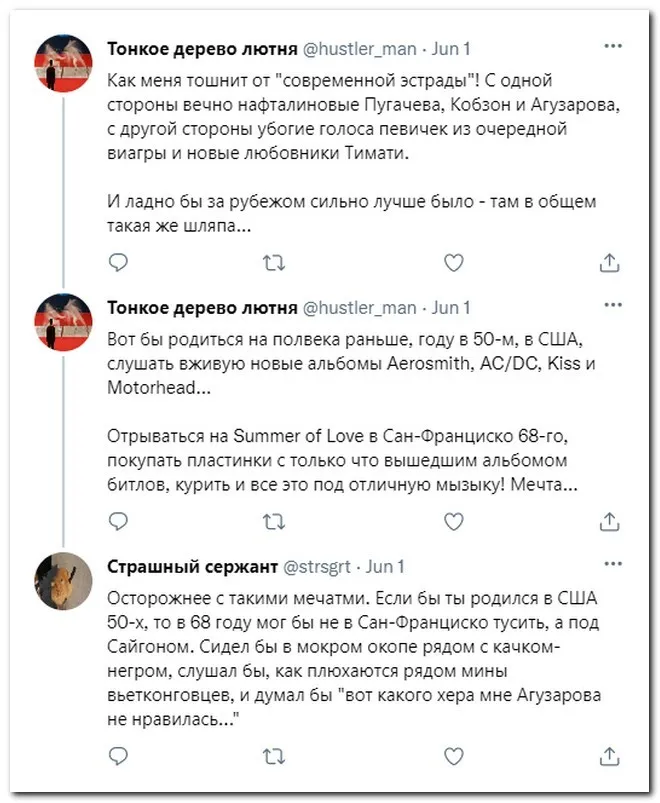 Тонкое дерево лютня @hustler_man · Jun 1

Как меня тошнит от "современной эстрады"! С одной стороны вечно нафталиновые Пугачева, Кобзон и Агузарова, с другой стороны убогие голоса певичек из очередной виагры и новые любовники Тимати.

И ладно бы за рубежом сильно лучше было - там в общем такая же шляпа...

Тонкое дерево лютня @hustler_man · Jun 1

Вот бы родиться на полвека раньше, году в 50-м, в США, слушать вживую новые альбомы Aerosmith, AC/DC, Kiss и Motorhead...

Отрываться на Summer of Love в Сан-Франциско 68-го, покупать пластинки с только что вышедшим альбомом битлов, курить и все это под отличную мызыку! Мечта...

Страшный сержант @strsgrt · Jun 1

Осторожнее с такими мечатми. Если бы ты родился в США 50-х, то в 68 году мог бы не в Сан-Франциско тусить, а под Сайгоном. Сидел бы в мокром окопе рядом с качком-негром, слушал бы, как плюхаются рядом мины вьетконговцев, и думал бы "вот какого хера мне Агузарова не нравилась..."